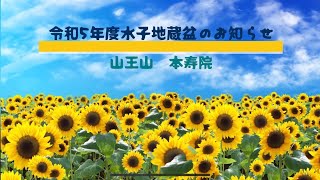 令和5年度水子地蔵盆のお知らせ

山王山　本寿院